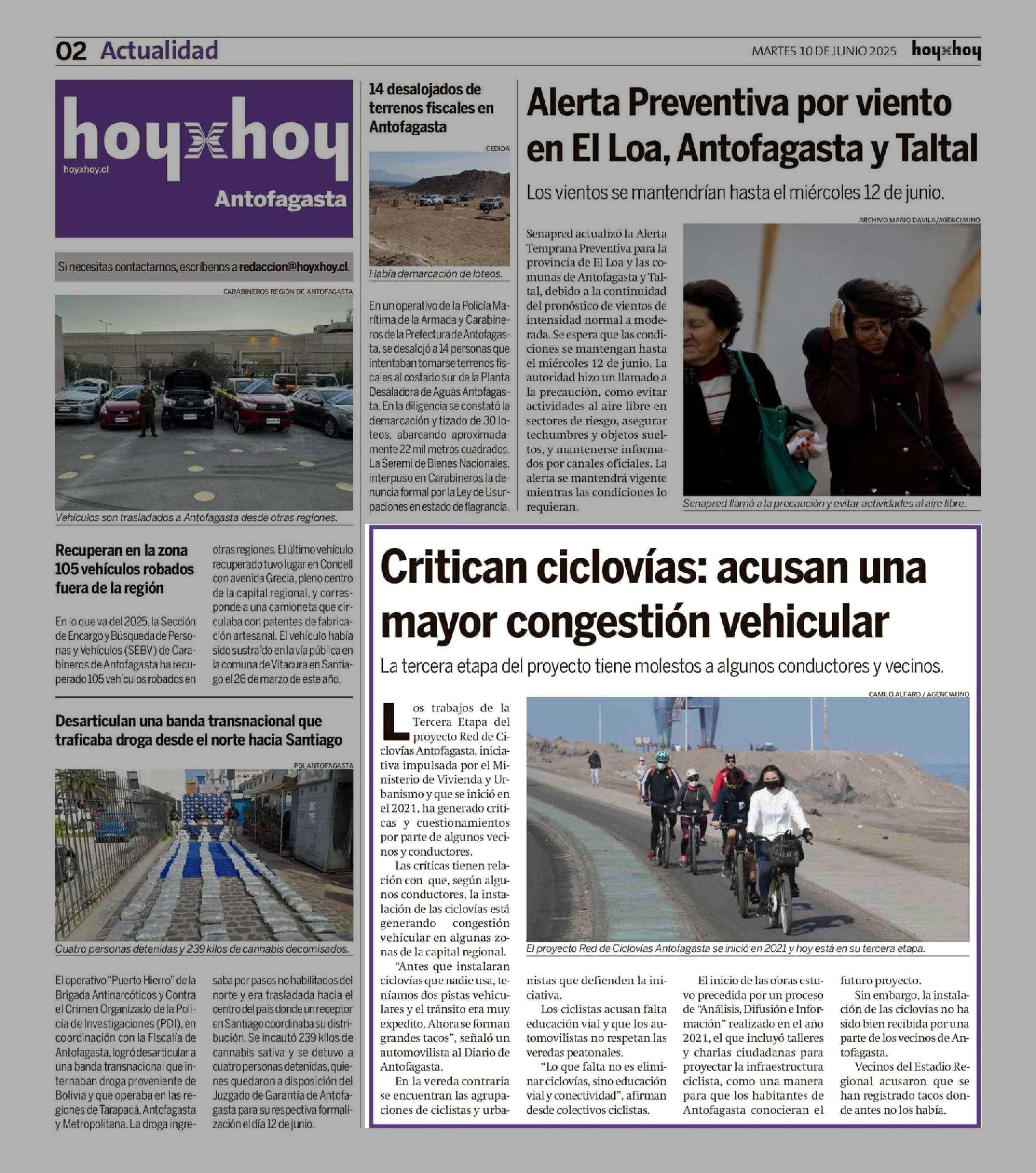 02 Actualidad

MARTES 10 DE JUNIO 2025 hoyxhoy

hoyxhoy
hoyxhoy.cl
Antofagasta

Si necesitas contactarnos, escríbenos a redaccion@hoyxhoy.cl.

CARABINEROS REGIÓN DE ANTOFAGASTA

Vehículos son trasladados a Antofagasta desde otras regiones.

Recuperan en la zona 105 vehículos robados fuera de la región

En lo que va del 2025, la Sección de Encargo y Búsqueda de Personas y Vehículos (SEBV) de Carabineros de Antofagasta ha recuperado 105 vehículos robados en otras regiones. El último vehículo recuperado tuvo lugar en Condell con avenida Grecia, pleno centro de la capital regional, y corresponde a una camioneta que circulaba con patentes de fabricación artesanal. El vehículo había sido sustraído en la vía pública en la comuna de Vitacura en Santiago el 26 de marzo de este año.

Desarticulan una banda transnacional que traficaba droga desde el norte hacia Santiago

PDI ANTOFAGASTA

Cuatro personas detenidas y 239 kilos de cannabis decomisados.

El operativo "Puerto Hierro" de la Brigada Antinarcóticos y Contra el Crimen Organizado de la Policía de Investigaciones (PDI), en coordinación con la Fiscalía de Antofagasta, logró desarticular a una banda transnacional que internaban droga proveniente de Bolivia y que operaba en las regiones de Tarapacá, Antofagasta y Metropolitana. La droga ingresaba por pasos no habilitados del norte y era trasladada hacia el centro del país donde un receptor en Santiago coordinaba su distribución. Se incautó 239 kilos de cannabis sativa y se detuvo a cuatro personas detenidas, quienes quedaron a disposición del Juzgado de Garantía de Antofagasta para su respectiva formalización el día 12 de junio.

14 desalojados de terrenos fiscales en Antofagasta

CEDIDA

Había demarcación de loteos.

En un operativo de la Policía Marítima de la Armada y Carabineros de la Prefectura de Antofagasta, se desalojó a 14 personas que intentaban tomarse terrenos fiscales al costado sur de la Planta Desaladora de Aguas Antofagasta. En la diligencia se constató la demarcación y tizado de 30 loteos, abarcando aproximadamente 22 mil metros cuadrados. La Seremi de Bienes Nacionales, interpuso en Carabineros la denuncia formal por la Ley de Usurpaciones en estado de flagrancia.

Alerta Preventiva por viento en El Loa, Antofagasta y Taltal

Los vientos se mantendrían hasta el miércoles 12 de junio.

Senapred actualizó la Alerta Temprana Preventiva para la provincia de El Loa y las comunas de Antofagasta y Taltal, debido a la continuidad del pronóstico de vientos de intensidad normal a moderada. Se espera que las condiciones se mantengan hasta el miércoles 12 de junio. La autoridad hizo un llamado a la precaución, como evitar actividades al aire libre en sectores de riesgo, asegurar techumbres y objetos sueltos, y mantenerse informados por canales oficiales. La alerta se mantendrá vigente mientras las condiciones lo requieran.

ARCHIVO MARIO DAVILA/AGENCIAUNO

Senapred llamó a la precaución y evitar actividades al aire libre.

Critican ciclovías: acusan una mayor congestión vehicular

La tercera etapa del proyecto tiene molestos a algunos conductores y vecinos.

CAMILO ALFARO / AGENCIAUNO

El proyecto Red de Ciclovías Antofagasta se inició en 2021 y hoy está en su tercera etapa.

Los trabajos de la Tercera Etapa del proyecto Red de Ciclovías Antofagasta, iniciativa impulsada por el Ministerio de Vivienda y Urbanismo y que se inició en el 2021, ha generado críticas y cuestionamientos por parte de algunos vecinos y conductores.

Las críticas tienen relación con que, según algunos conductores, la instalación de las ciclovías está generando congestión vehicular en algunas zonas de la capital regional.

"Antes que instalaran ciclovías que nadie usa, teníamos dos pistas vehiculares y el tránsito era muy expedito. Ahora se forman grandes tacos", señaló un automovilista al Diario de Antofagasta.

En la vereda contraria se encuentran las agrupaciones de ciclistas y urbanistas que defienden la iniciativa.

Los ciclistas acusan falta educación vial y que los automovilistas no respetan las veredas peatonales.

"Lo que falta no es eliminar ciclovías, sino educación vial y conectividad", afirman desde colectivos ciclistas.

El inicio de las obras estuvo precedida por un proceso de "Análisis, Difusión e Información" realizado en el año 2021, el que incluyó talleres y charlas ciudadanas para proyectar la infraestructura ciclista, como una manera para que los habitantes de Antofagasta conocieran el futuro proyecto.

Sin embargo, la instalación de las ciclovías no ha sido bien recibida por una parte de los vecinos de Antofagasta.

Vecinos del Estadio Regional acusaron que se han registrado tacos donde antes no los había.